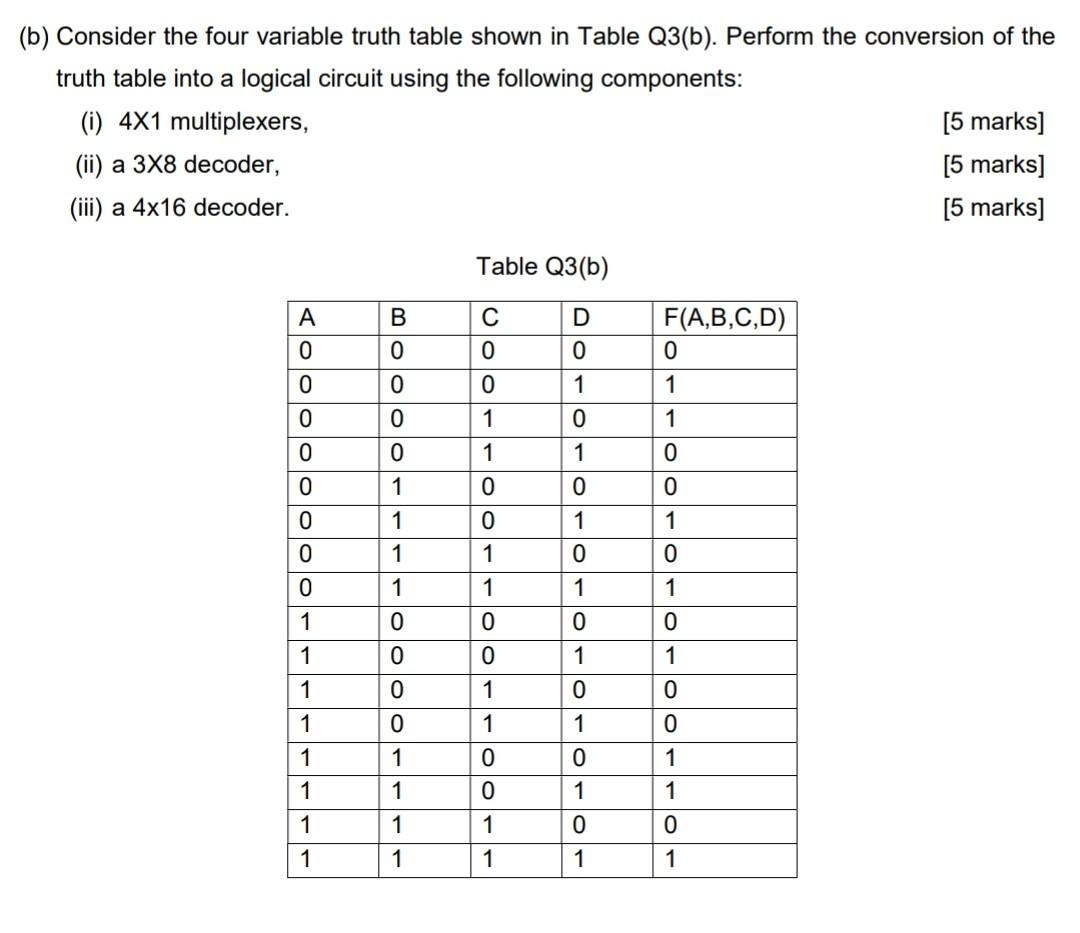 (b) Consider the four variable truth table shown in Table Q3(b). Perform the conversion of the truth table into a logical circuit using the following components:

(i) 4X1 multiplexers, [5 marks]

(ii) a 3X8 decoder, [5 marks]

(iii) a 4x16 decoder. [5 marks]

Table Q3(b)

| A | B | C | D | F(A,B,C,D) |
|---|---|---|---|---|
| 0 | 0 | 0 | 0 | 0 |
| 0 | 0 | 0 | 1 | 1 |
| 0 | 0 | 1 | 0 | 1 |
| 0 | 0 | 1 | 1 | 0 |
| 0 | 1 | 0 | 0 | 0 |
| 0 | 1 | 0 | 1 | 1 |
| 0 | 1 | 1 | 0 | 0 |
| 0 | 1 | 1 | 1 | 1 |
| 1 | 0 | 0 | 0 | 0 |
| 1 | 0 | 0 | 1 | 1 |
| 1 | 0 | 1 | 0 | 0 |
| 1 | 0 | 1 | 1 | 0 |
| 1 | 1 | 0 | 0 | 1 |
| 1 | 1 | 0 | 1 | 1 |
| 1 | 1 | 1 | 0 | 0 |
| 1 | 1 | 1 | 1 | 1 |